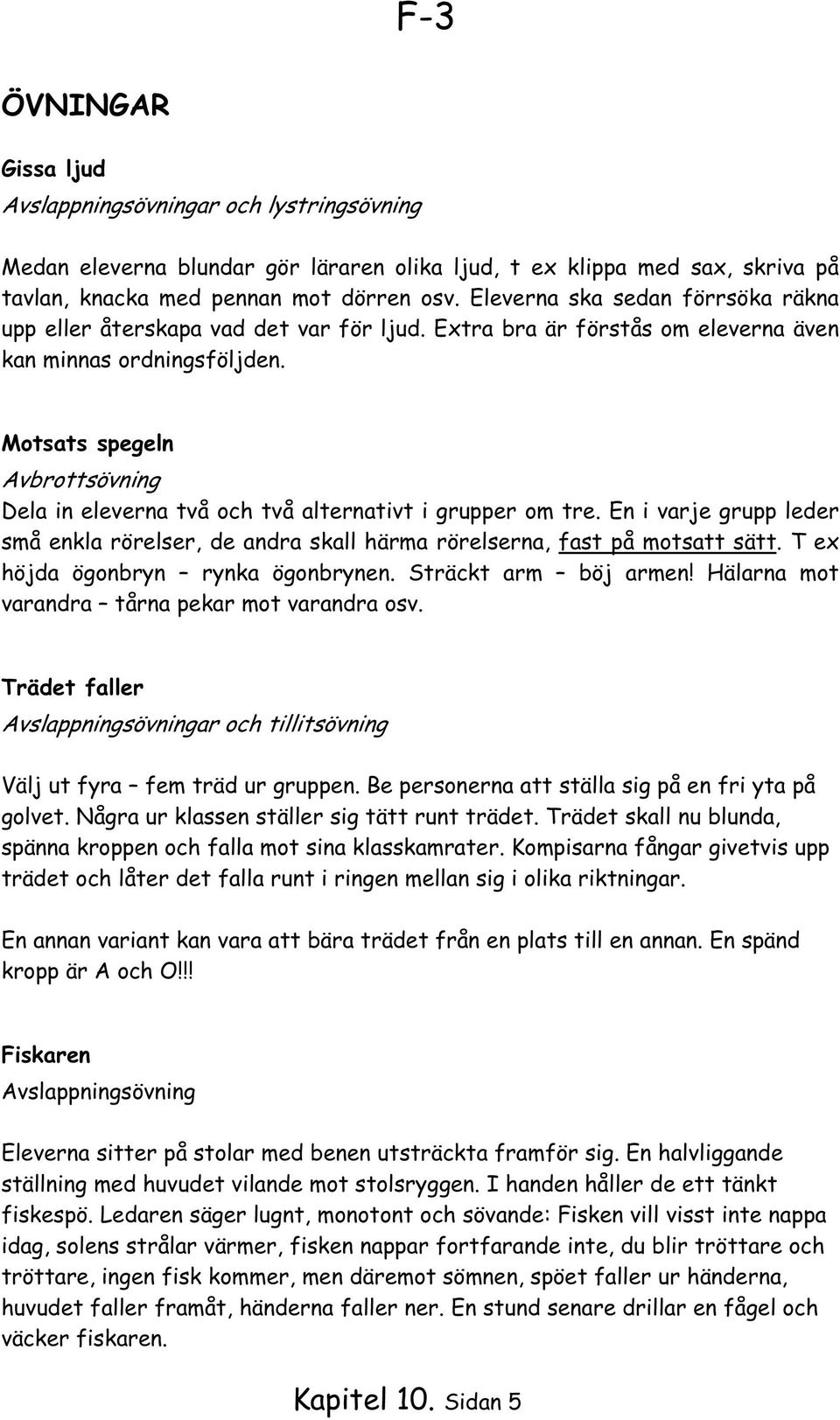 F-3

ÖVNINGAR

Gissa ljud
Avslappningsövningar och lystringsövning

Medan eleverna blundar gör läraren olika ljud, t ex klippa med sax, skriva på tavlan, knacka med pennan mot dörren osv. Eleverna ska sedan förrsöka räkna upp eller återskapa vad det var för ljud. Extra bra är förstås om eleverna även kan minnas ordningsföljden.

Motsats spegeln
Avbrottsövning
Dela in eleverna två och två alternativt i grupper om tre. En i varje grupp leder små enkla rörelser, de andra skall härma rörelserna, fast på motsatt sätt. T ex höjda ögonbryn – rynka ögonbrynen. Sträckt arm – böj armen! Hälarna mot varandra – tårna pekar mot varandra osv.

Trädet faller
Avslappningsövningar och tillitsövning

Välj ut fyra – fem träd ur gruppen. Be personerna att ställa sig på en fri yta på golvet. Några ur klassen ställer sig tätt runt trädet. Trädet skall nu blunda, spänna kroppen och falla mot sina klasskamrater. Kompisarna fångar givetvis upp trädet och låter det falla runt i ringen mellan sig i olika riktningar.

En annan variant kan vara att bära trädet från en plats till en annan. En spänd kropp är A och O!!!

Fiskaren
Avslappningsövning

Eleverna sitter på stolar med benen utsträckta framför sig. En halvliggande ställning med huvudet vilande mot stolsryggen. I handen håller de ett tänkt fiskespö. Ledaren säger lugnt, monotont och sövande: Fisken vill visst inte nappa idag, solens strålar värmer, fisken nappar fortfarande inte, du blir tröttare och tröttare, ingen fisk kommer, men däremot sömnen, spöet faller ur händerna, huvudet faller framåt, händerna faller ner. En stund senare drillar en fågel och väcker fiskaren.

Kapitel 10. Sidan 5